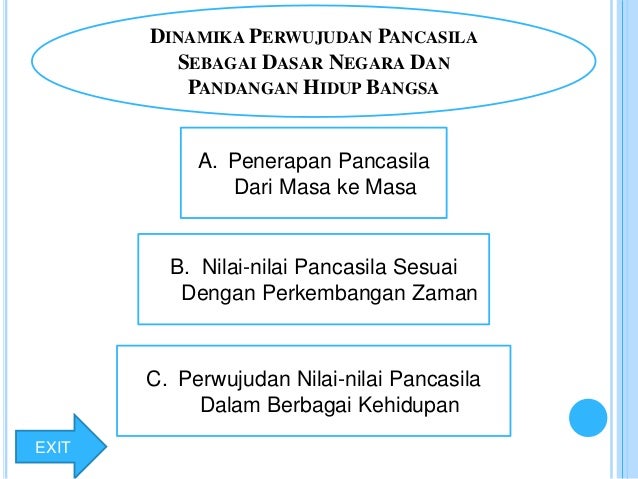 DINAMIKA PERWUJUDAN PANCASILA SEBAGAI DASAR NEGARA DAN PANDANGAN HIDUP BANGSA

A. Penerapan Pancasila Dari Masa ke Masa

B. Nilai-nilai Pancasila Sesuai Dengan Perkembangan Zaman

C. Perwujudan Nilai-nilai Pancasila Dalam Berbagai Kehidupan

EXIT